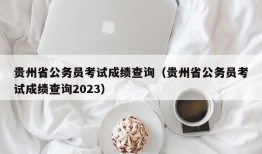 贵州省公务员考试成绩查询（贵州省公务员考试成绩查询2023）